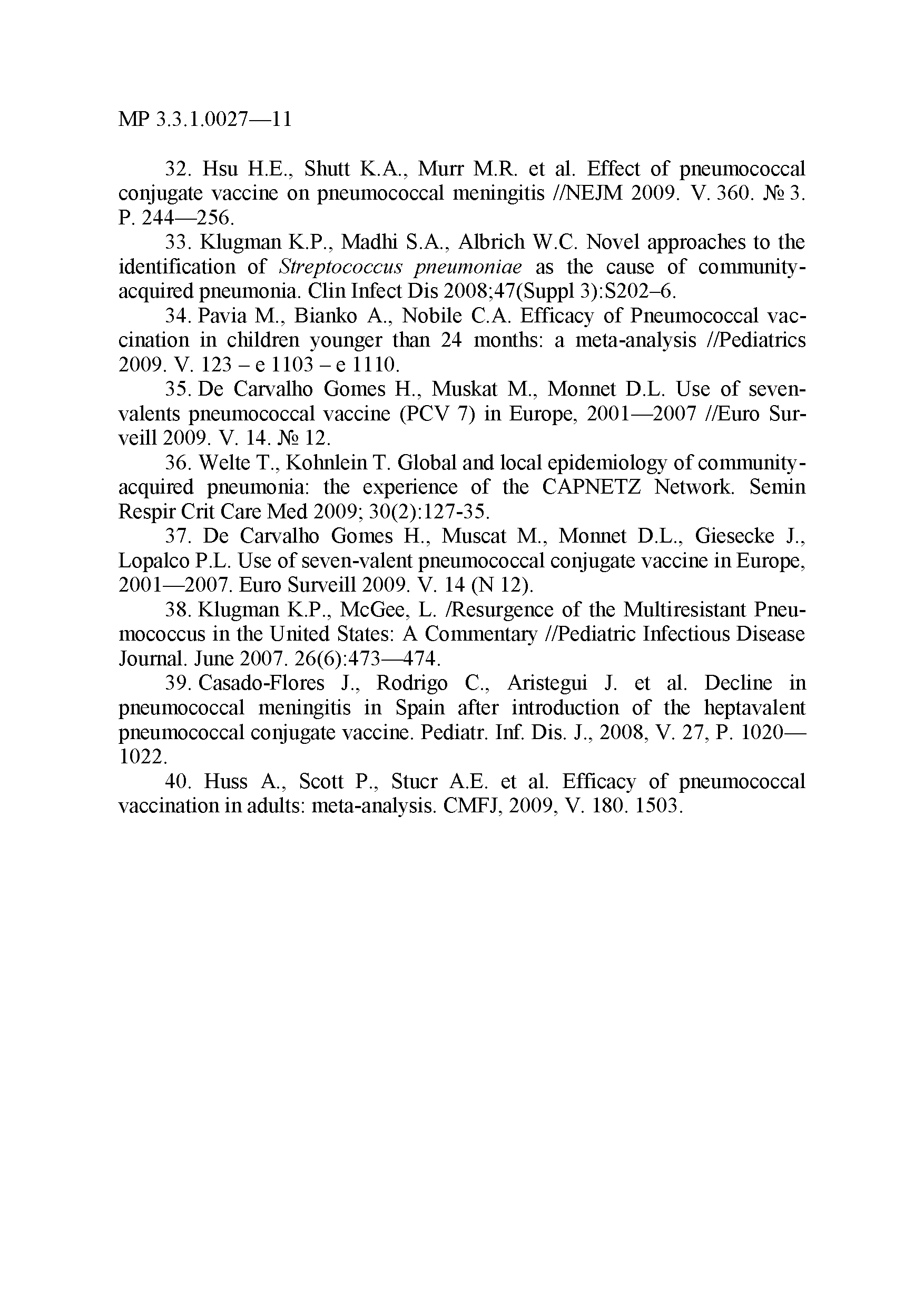 МР 3.3.1.0027—11

32. Hsu H.E., Shutt K.A., Murr M.R. et al. Effect of pneumococcal conjugate vaccine on pneumococcal meningitis //NEJM 2009. V. 360. № 3. P. 244—256.

33. Klugman K.P., Madhi S.A., Albrich W.C. Novel approaches to the identification of Streptococcus pneumoniae as the cause of community-acquired pneumonia. Clin Infect Dis 2008;47(Suppl 3):S202–6.

34. Pavia M., Bianko A., Nobile C.A. Efficacy of Pneumococcal vaccination in children younger than 24 months: a meta-analysis //Pediatrics 2009. V. 123 – e 1103 – e 1110.

35. De Carvalho Gomes H., Muskat M., Monnet D.L. Use of seven-valents pneumococcal vaccine (PCV 7) in Europe, 2001—2007 //Euro Surveill 2009. V. 14. № 12.

36. Welte T., Kohnlein T. Global and local epidemiology of community-acquired pneumonia: the experience of the CAPNETZ Network. Semin Respir Crit Care Med 2009; 30(2):127-35.

37. De Carvalho Gomes H., Muscat M., Monnet D.L., Giesecke J., Lopalco P.L. Use of seven-valent pneumococcal conjugate vaccine in Europe, 2001—2007. Euro Surveill 2009. V. 14 (N 12).

38. Klugman K.P., McGee, L. /Resurgence of the Multiresistant Pneumococcus in the United States: A Commentary //Pediatric Infectious Disease Journal. June 2007. 26(6):473—474.

39. Casado-Flores J., Rodrigo C., Aristegui J. et al. Decline in pneumococcal meningitis in Spain after introduction of the heptavalent pneumococcal conjugate vaccine. Pediatr. Inf. Dis. J., 2008, V. 27, P. 1020—1022.

40. Huss A., Scott P., Stucr A.E. et al. Efficacy of pneumococcal vaccination in adults: meta-analysis. CMFJ, 2009, V. 180. 1503.